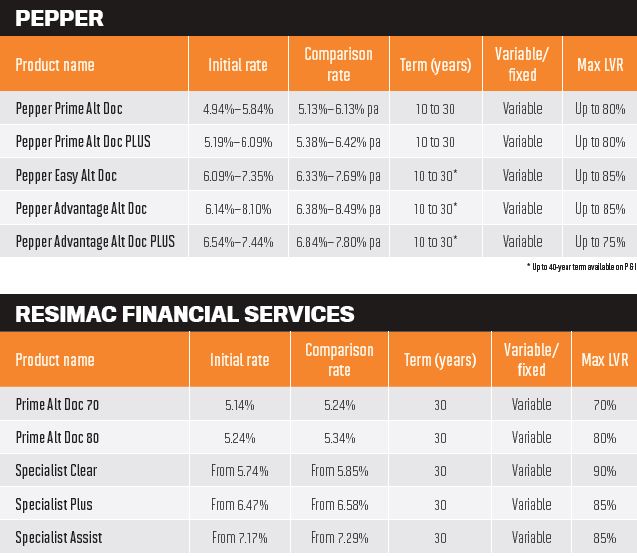 PEPPER

| Product name | Initial rate | Comparison rate | Term (years) | Variable/ fixed | Max LVR |
|---|---|---|---|---|---|
| Pepper Prime Alt Doc | 4.94%–5.84% | 5.13%–6.13% pa | 10 to 30 | Variable | Up to 80% |
| Pepper Prime Alt Doc PLUS | 5.19%–6.09% | 5.38%–6.42% pa | 10 to 30 | Variable | Up to 80% |
| Pepper Easy Alt Doc | 6.09%–7.35% | 6.33%–7.69% pa | 10 to 30* | Variable | Up to 85% |
| Pepper Advantage Alt Doc | 6.14%–8.10% | 6.38%–8.49% pa | 10 to 30* | Variable | Up to 85% |
| Pepper Advantage Alt Doc PLUS | 6.54%–7.44% | 6.84%–7.80% pa | 10 to 30* | Variable | Up to 75% |

* Up to 40-year term available on P&I

RESIMAC FINANCIAL SERVICES

| Product name | Initial rate | Comparison rate | Term (years) | Variable/ fixed | Max LVR |
|---|---|---|---|---|---|
| Prime Alt Doc 70 | 5.14% | 5.24% | 30 | Variable | 70% |
| Prime Alt Doc 80 | 5.24% | 5.34% | 30 | Variable | 80% |
| Specialist Clear | From 5.74% | From 5.85% | 30 | Variable | 90% |
| Specialist Plus | From 6.47% | From 6.58% | 30 | Variable | 85% |
| Specialist Assist | From 7.17% | From 7.29% | 30 | Variable | 85% |